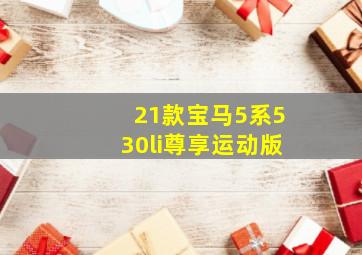 21款宝马5系530li尊享运动版